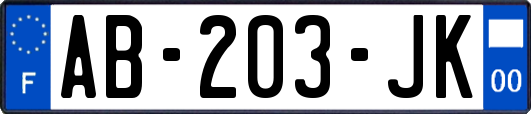 F

AB-203-JK

00